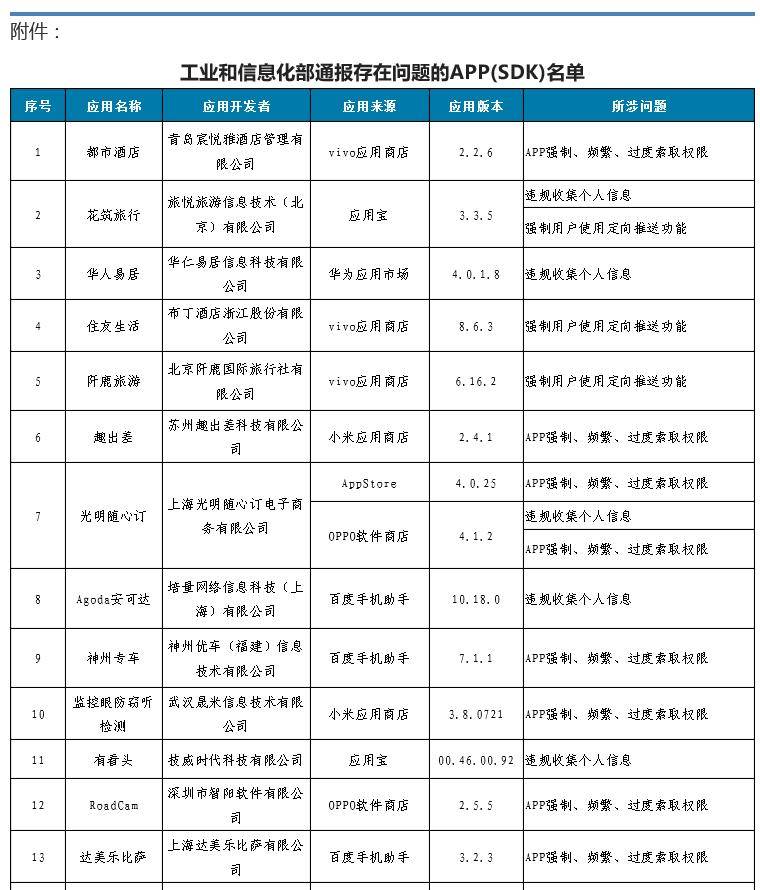 附件：

工业和信息化部通报存在问题的APP(SDK)名单

| 序号 | 应用名称 | 应用开发者 | 应用来源 | 应用版本 | 所涉问题 |
|---|---|---|---|---|---|
| 1 | 都市酒店 | 青岛宸悦雅酒店管理有限公司 | vivo应用商店 | 2.2.6 | APP强制、频繁、过度索取权限 |
| 2 | 花筑旅行 | 旅悦旅游信息技术（北京）有限公司 | 应用宝 | 3.3.5 | 违规收集个人信息 |
| | | | | | 强制用户使用定向推送功能 |
| 3 | 华人易居 | 华仁易居信息科技有限公司 | 华为应用市场 | 4.0.1.8 | 违规收集个人信息 |
| 4 | 住友生活 | 布丁酒店浙江股份有限公司 | vivo应用商店 | 8.6.3 | 强制用户使用定向推送功能 |
| 5 | 阡鹿旅游 | 北京阡鹿国际旅行社有限公司 | vivo应用商店 | 6.16.2 | 强制用户使用定向推送功能 |
| 6 | 趣出差 | 苏州趣出差科技有限公司 | 小米应用商店 | 2.4.1 | APP强制、频繁、过度索取权限 |
| 7 | 光明随心订 | 上海光明随心订电子商务有限公司 | AppStore | 4.0.25 | APP强制、频繁、过度索取权限 |
| | | | OPPO软件商店 | 4.1.2 | 违规收集个人信息 |
| | | | | | APP强制、频繁、过度索取权限 |
| 8 | Agoda安可达 | 培量网络信息科技（上海）有限公司 | 百度手机助手 | 10.18.0 | 违规收集个人信息 |
| 9 | 神州专车 | 神州优车（福建）信息技术有限公司 | 百度手机助手 | 7.1.1 | APP强制、频繁、过度索取权限 |
| 10 | 监控眼防窃听检测 | 武汉晟米信息技术有限公司 | 小米应用商店 | 3.8.0721 | APP强制、频繁、过度索取权限 |
| 11 | 有看头 | 技威时代科技有限公司 | 应用宝 | 00.46.00.92 | 违规收集个人信息 |
| 12 | RoadCam | 深圳市智阳软件有限公司 | OPPO软件商店 | 2.5.5 | APP强制、频繁、过度索取权限 |
| 13 | 达美乐比萨 | 上海达美乐比萨有限公司 | 百度手机助手 | 3.2.3 | APP强制、频繁、过度索取权限 |